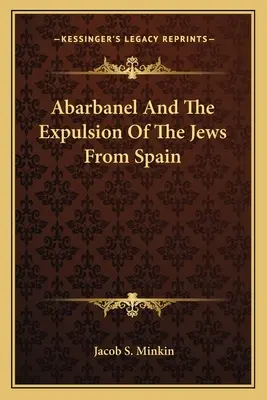 —KESSINGER'S LEGACY REPRINTS—

Abarbanel And The Expulsion Of The Jews From Spain

Jacob S. Minkin